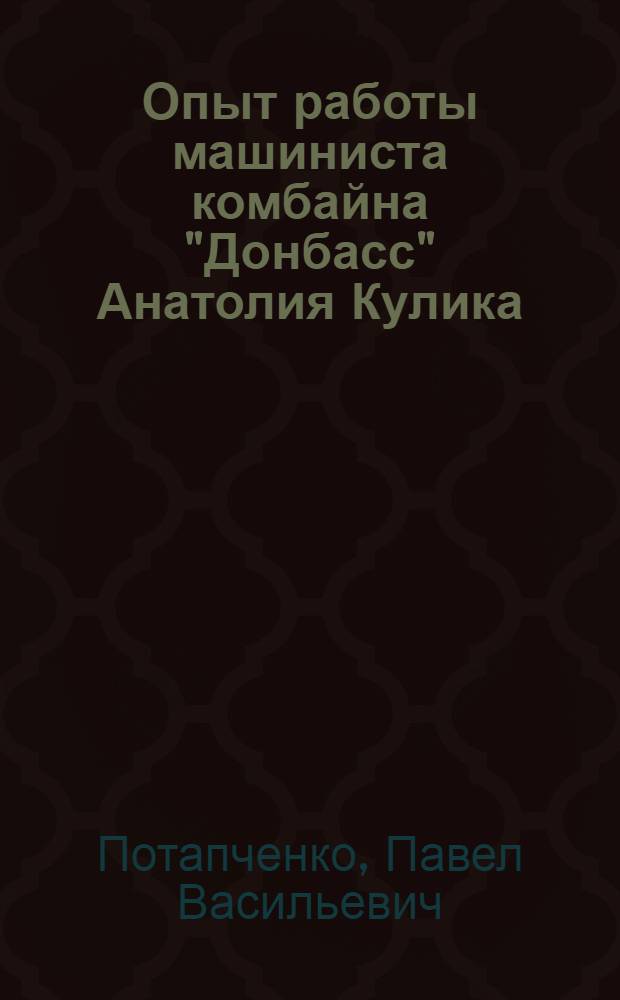 Опыт работы машиниста комбайна "Донбасс" Анатолия Кулика

Потапченко, Павел Васильевич